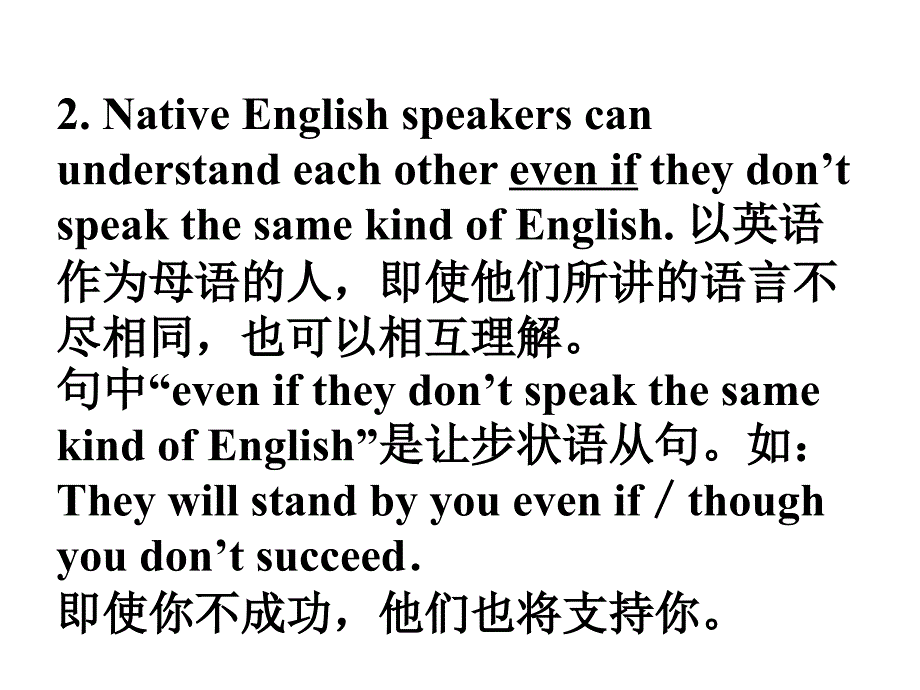 2. Native English speakers can understand each other even if they don’t speak the same kind of English. 以英语作为母语的人，即使他们所讲的语言不尽相同，也可以相互理解。
句中“even if they don’t speak the same kind of English”是让步状语从句。如：
They will stand by you even if / though you don’t succeed.
即使你不成功，他们也将支持你。